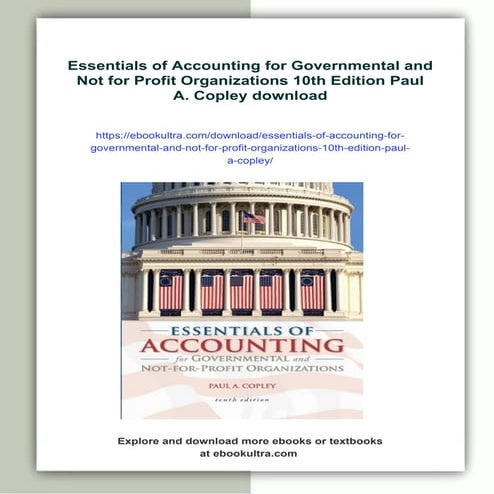 Essentials of Accounting for Governmental and Not for Profit Organizations 10th Edition Paul A. Copley download

https://ebookultra.com/download/essentials-of-accounting-for-governmental-and-not-for-profit-organizations-10th-edition-paul-a-copley/

ESSENTIALS OF
ACCOUNTING
for GOVERNMENTAL and
NOT-FOR-PROFIT ORGANIZATIONS

PAUL A. COPLEY

tenth edition

Explore and download more ebooks or textbooks at ebookultra.com